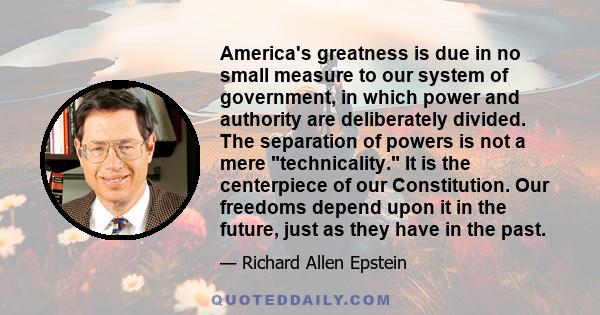 America's greatness is due in no small measure to our system of government, in which power and authority are deliberately divided. The separation of powers is not a mere "technicality." It is the centerpiece of our Constitution. Our freedoms depend upon it in the future, just as they have in the past.

— Richard Allen Epstein

QUOTEDDAILY.COM